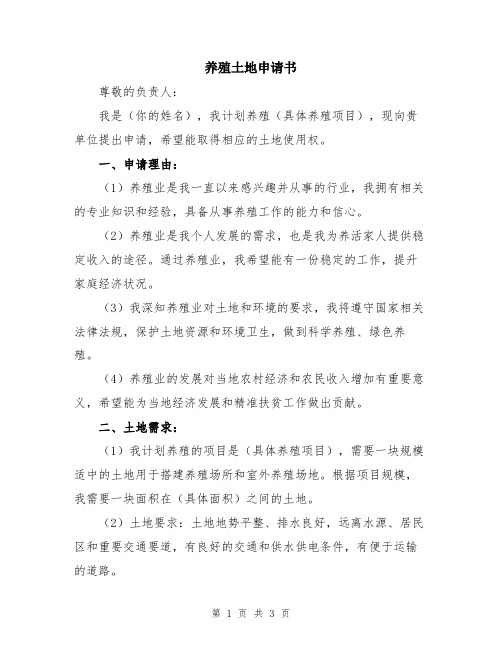 养殖土地申请书

尊敬的负责人：

我是（你的姓名），我计划养殖（具体养殖项目），现向贵单位提出申请，希望能取得相应的土地使用权。

一、申请理由：

（1）养殖业是我一直以来感兴趣并从事的行业，我拥有相关的专业知识和经验，具备从事养殖工作的能力和信心。

（2）养殖业是我个人发展的需求，也是我为养活家人提供稳定收入的途径。通过养殖业，我希望能有一份稳定的工作，提升家庭经济状况。

（3）我深知养殖业对土地和环境的要求，我将遵守国家相关法律法规，保护土地资源和环境卫生，做到科学养殖、绿色养殖。

（4）养殖业的发展对当地农村经济和农民收入增加有重要意义，希望能为当地经济发展和精准扶贫工作做出贡献。

二、土地需求：

（1）我计划养殖的项目是（具体养殖项目），需要一块规模适中的土地用于搭建养殖场所和室外养殖场地。根据项目规模，我需要一块面积在（具体面积）之间的土地。

（2）土地要求：土地地势平整、排水良好，远离水源、居民区和重要交通要道，有良好的交通和供水供电条件，有便于运输的道路。

第 1 页 共 3 页